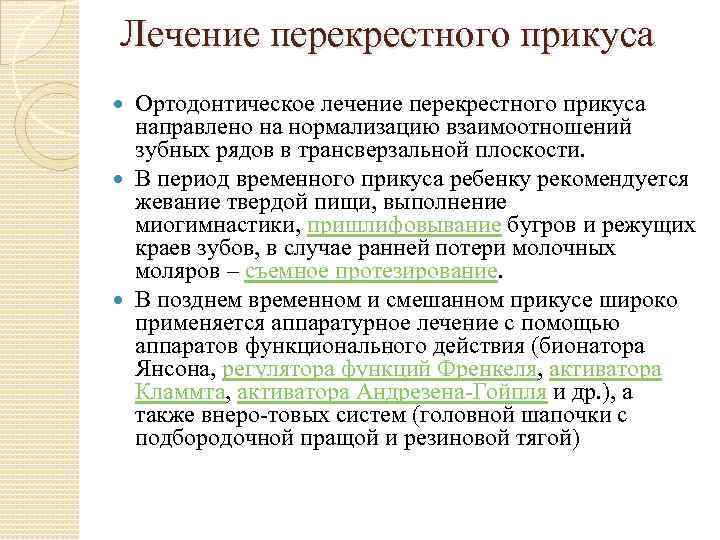 Лечение перекрестного прикуса

Ортодонтическое лечение перекрестного прикуса направлено на нормализацию взаимоотношений зубных рядов в трансверзальной плоскости.

В период временного прикуса ребенку рекомендуется жевание твердой пищи, выполнение миогимнастики, пришлифовывание бугров и режущих краев зубов, в случае ранней потери молочных моляров – съемное протезирование.

В позднем временном и смешанном прикусе широко применяется аппаратурное лечение с помощью аппаратов функционального действия (бионатора Янсона, регулятора функций Френкеля, активатора Кламмта, активатора Андрезена-Гойпля и др.), а также внеро-товых систем (головной шапочки с подбородочной пращой и резиновой тягой)